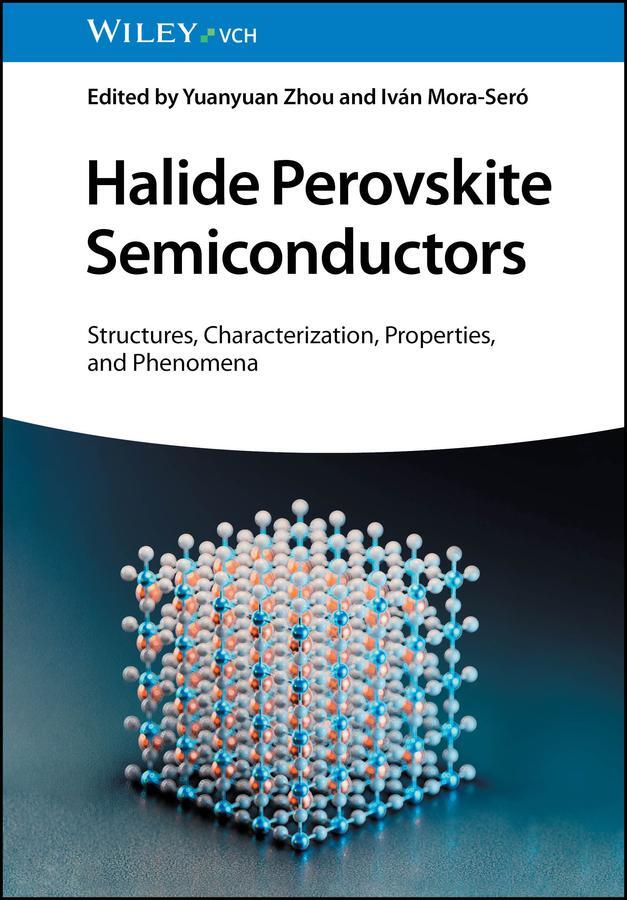 WILEY VCH

Edited by Yuanyuan Zhou and Iván Mora-Seró

Halide Perovskite Semiconductors

Structures, Characterization, Properties, and Phenomena